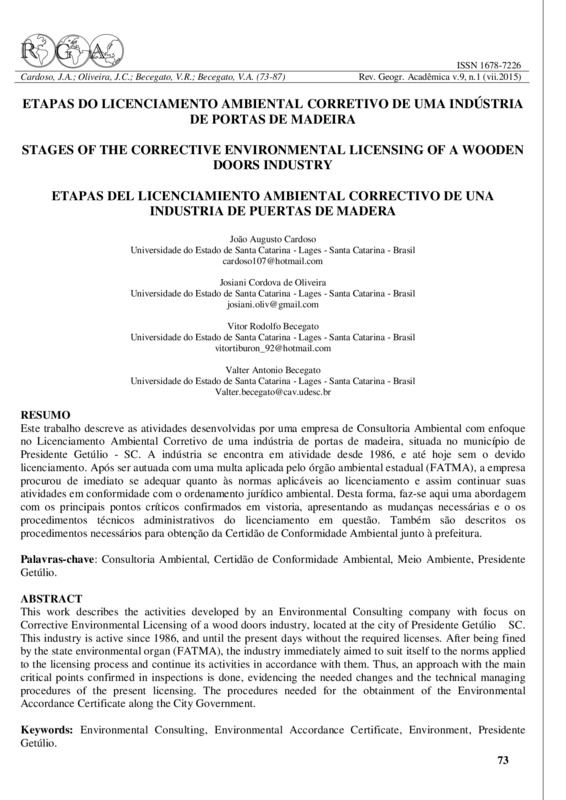 RGA

ISSN 1678-7226

Cardoso, J.A.; Oliveira, J.C.; Becegato, V.R.; Becegato, V.A. (73-87) Rev. Geogr. Acadêmica v.9, n.1 (vii.2015)

ETAPAS DO LICENCIAMENTO AMBIENTAL CORRETIVO DE UMA INDÚSTRIA DE PORTAS DE MADEIRA

STAGES OF THE CORRECTIVE ENVIRONMENTAL LICENSING OF A WOODEN DOORS INDUSTRY

ETAPAS DEL LICENCIAMIENTO AMBIENTAL CORRECTIVO DE UNA INDUSTRIA DE PUERTAS DE MADERA

João Augusto Cardoso
Universidade do Estado de Santa Catarina - Lages - Santa Catarina - Brasil
cardoso107@hotmail.com

Josiani Cordova de Oliveira
Universidade do Estado de Santa Catarina - Lages - Santa Catarina - Brasil
josiani.oliv@gmail.com

Vitor Rodolfo Becegato
Universidade do Estado de Santa Catarina - Lages - Santa Catarina - Brasil
vitortiburon_92@hotmail.com

Valter Antonio Becegato
Universidade do Estado de Santa Catarina - Lages - Santa Catarina - Brasil
Valter.becegato@cav.udesc.br

RESUMO
Este trabalho descreve as atividades desenvolvidas por uma empresa de Consultoria Ambiental com enfoque no Licenciamento Ambiental Corretivo de uma indústria de portas de madeira, situada no município de Presidente Getúlio - SC. A indústria se encontra em atividade desde 1986, e até hoje sem o devido licenciamento. Após ser autuada com uma multa aplicada pelo órgão ambiental estadual (FATMA), a empresa procurou de imediato se adequar quanto às normas aplicáveis ao licenciamento e assim continuar suas atividades em conformidade com o ordenamento jurídico ambiental. Desta forma, faz-se aqui uma abordagem com os principais pontos críticos confirmados em vistoria, apresentando as mudanças necessárias e o os procedimentos técnicos administrativos do licenciamento em questão. Também são descritos os procedimentos necessários para obtenção da Certidão de Conformidade Ambiental junto à prefeitura.

Palavras-chave: Consultoria Ambiental, Certidão de Conformidade Ambiental, Meio Ambiente, Presidente Getúlio.

ABSTRACT
This work describes the activities developed by an Environmental Consulting company with focus on Corrective Environmental Licensing of a wood doors industry, located at the city of Presidente Getúlio SC. This industry is active since 1986, and until the present days without the required licenses. After being fined by the state environmental organ (FATMA), the industry immediately aimed to suit itself to the norms applied to the licensing process and continue its activities in accordance with them. Thus, an approach with the main critical points confirmed in inspections is done, evidencing the needed changes and the technical managing procedures of the present licensing. The procedures needed for the obtainment of the Environmental Accordance Certificate along the City Government.

Keywords: Environmental Consulting, Environmental Accordance Certificate, Environment, Presidente Getúlio.

73